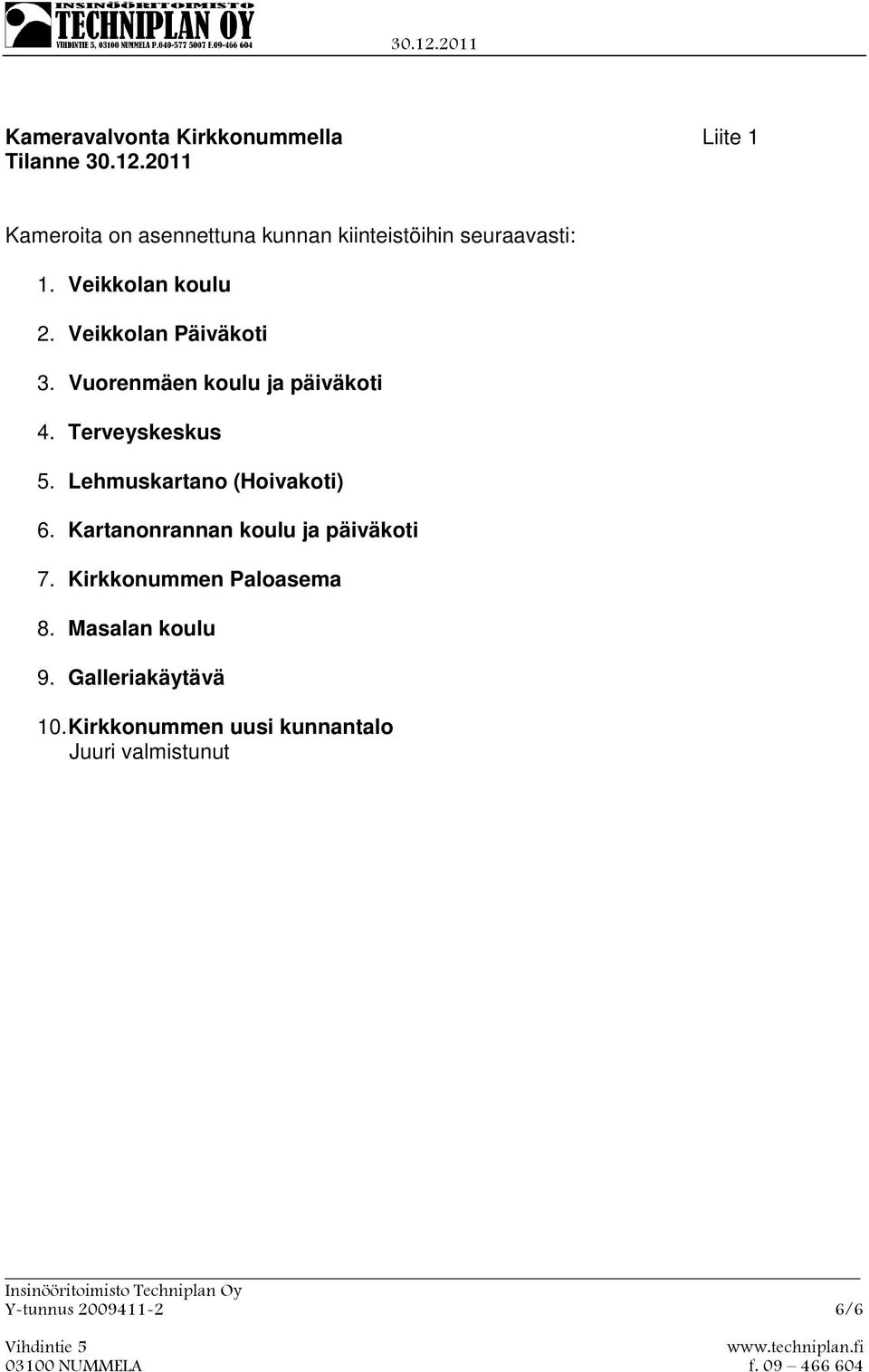 INSINÖÖRITOIMISTO
TECHNIPLAN OY
VIHDINTIE 5, 03100 NUMMELA P.040-577 5007 F.09-466 604

30.12.2011

Kameravalvonta Kirkkonummella Liite 1
Tilanne 30.12.2011

Kameroita on asennettuna kunnan kiinteistöihin seuraavasti:

1. Veikkolan koulu
2. Veikkolan Päiväkoti
3. Vuorenmäen koulu ja päiväkoti
4. Terveyskeskus
5. Lehmuskartano (Hoivakoti)
6. Kartanonrannan koulu ja päiväkoti
7. Kirkkonummen Paloasema
8. Masalan koulu
9. Galleriakäytävä
10. Kirkkonummen uusi kunnantalo
Juuri valmistunut

Insinööritoimisto Techniplan Oy
Y-tunnus 2009411-2 6/6
Vihdintie 5 www.techniplan.fi
03100 NUMMELA f. 09 – 466 604